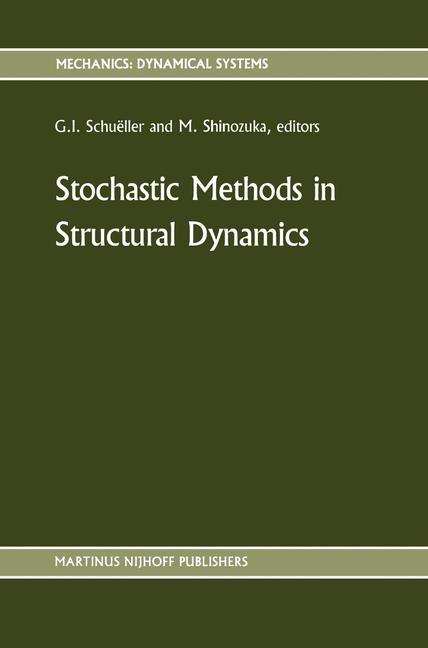 MECHANICS: DYNAMICAL SYSTEMS

G.I. Schuëller and M. Shinozuka, editors

Stochastic Methods in Structural Dynamics

MARTINUS NIJHOFF PUBLISHERS